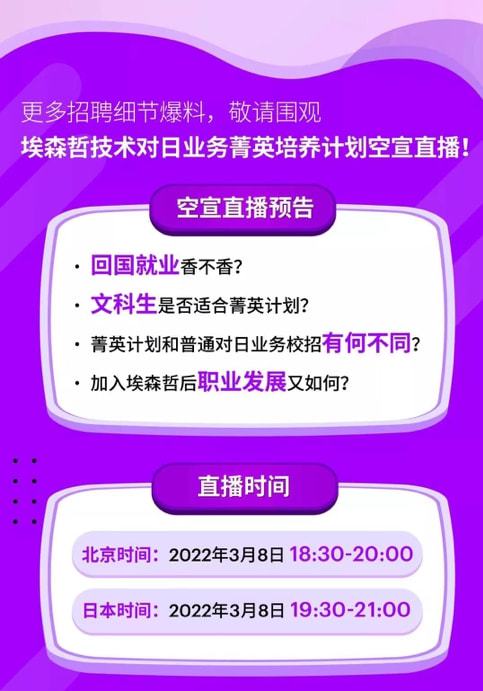 更多招聘细节爆料，敬请围观
埃森哲技术对日业务菁英培养计划空宣直播！

空宣直播预告

· 回国就业香不香？
· 文科生是否适合菁英计划？
· 菁英计划和普通对日业务校招有何不同？
· 加入埃森哲后职业发展又如何？

直播时间

北京时间：2022年3月8日 18:30-20:00

日本时间：2022年3月8日 19:30-21:00